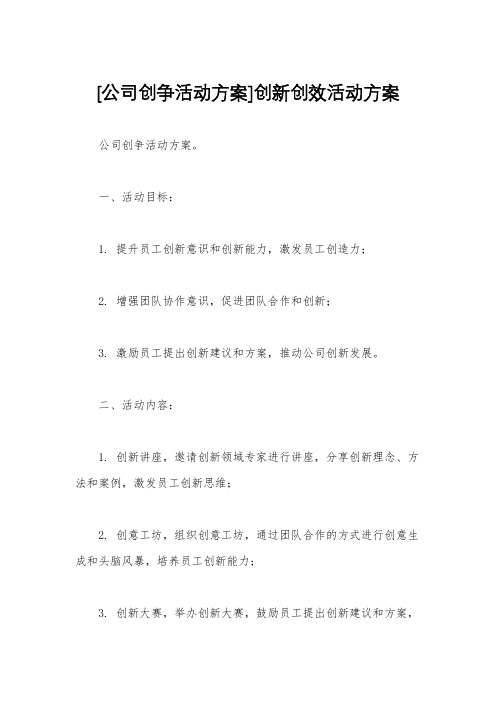 [公司创争活动方案]创新创效活动方案

公司创争活动方案。

一、活动目标：

1. 提升员工创新意识和创新能力，激发员工创造力；

2. 增强团队协作意识，促进团队合作和创新；

3. 激励员工提出创新建议和方案，推动公司创新发展。

二、活动内容：

1. 创新讲座，邀请创新领域专家进行讲座，分享创新理念、方法和案例，激发员工创新思维；

2. 创意工坊，组织创意工坊，通过团队合作的方式进行创意生成和头脑风暴，培养员工创新能力；

3. 创新大赛，举办创新大赛，鼓励员工提出创新建议和方案，